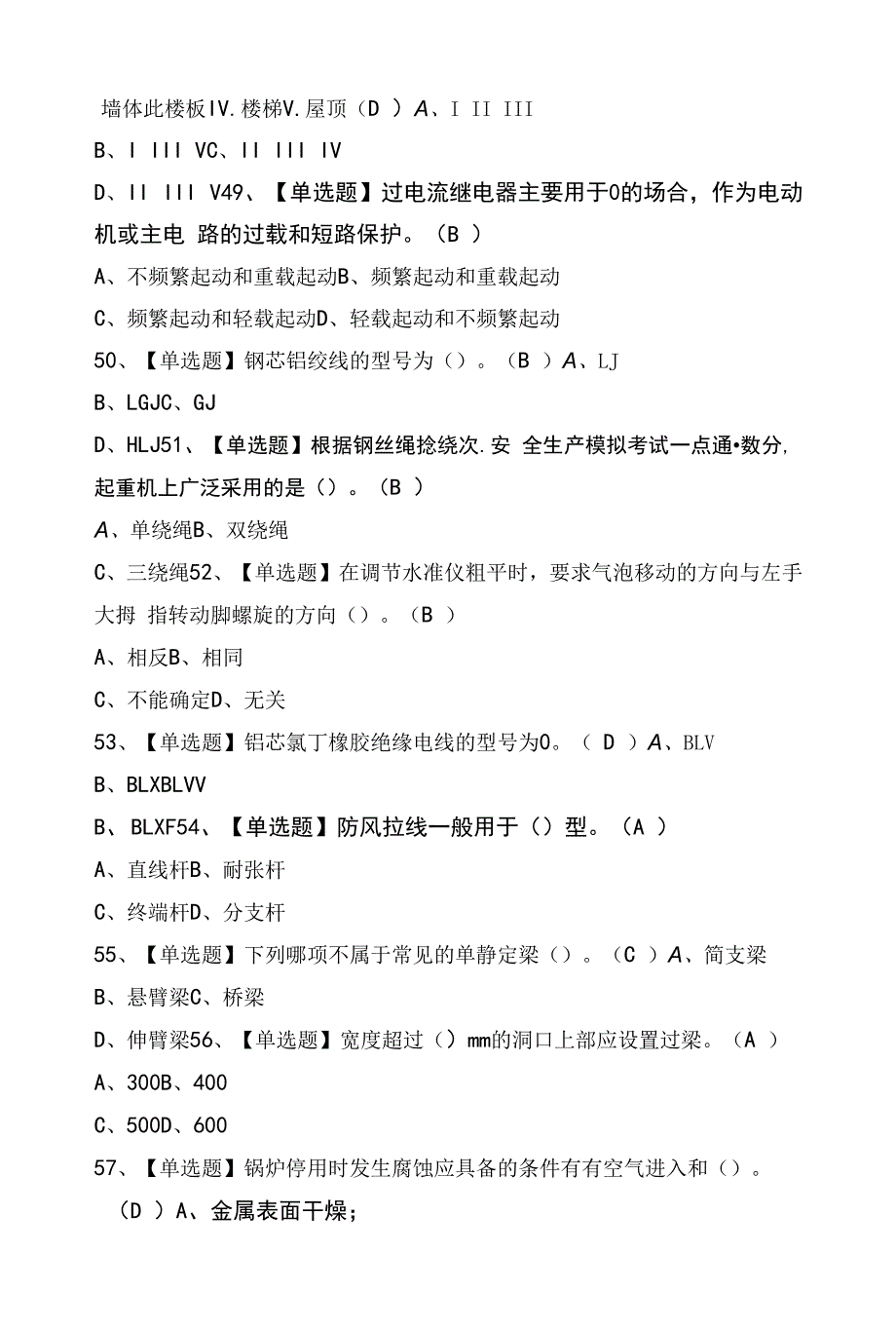 墙体此楼板IV.楼梯V.屋顶（D ）A、I II III

B、I III VC、II III IV

D、II III V49、【单选题】过电流继电器主要用于0的场合，作为电动机或主电 路的过载和短路保护。（B ）

A、不频繁起动和重载起动B、频繁起动和重载起动

C、频繁起动和轻载起动D、轻载起动和不频繁起动

50、【单选题】钢芯铝绞线的型号为（）。（B ）A、LJ

B、LGJC、GJ

D、HLJ51、【单选题】根据钢丝绳捻绕次.安 全生产模拟考试一点通•数分,起重机上广泛采用的是（）。（B ）

A、单绕绳B、双绕绳

C、三绕绳52、【单选题】在调节水准仪粗平时，要求气泡移动的方向与左手大拇 指转动脚螺旋的方向（）。（B ）

A、相反B、相同

C、不能确定D、无关

53、【单选题】铝芯氯丁橡胶绝缘电线的型号为0。（ D ）A、BLV

B、BLXBLVV

B、BLXF54、【单选题】防风拉线一般用于（）型。（A ）

A、直线杆B、耐张杆

C、终端杆D、分支杆

55、【单选题】下列哪项不属于常见的单静定梁（）。（C ）A、简支梁

B、悬臂梁C、桥梁

D、伸臂梁56、【单选题】宽度超过（）mm的洞口上部应设置过梁。（A ）

A、300B、400

C、500D、600

57、【单选题】锅炉停用时发生腐蚀应具备的条件有有空气进入和（）。

（D ）A、金属表面干燥；